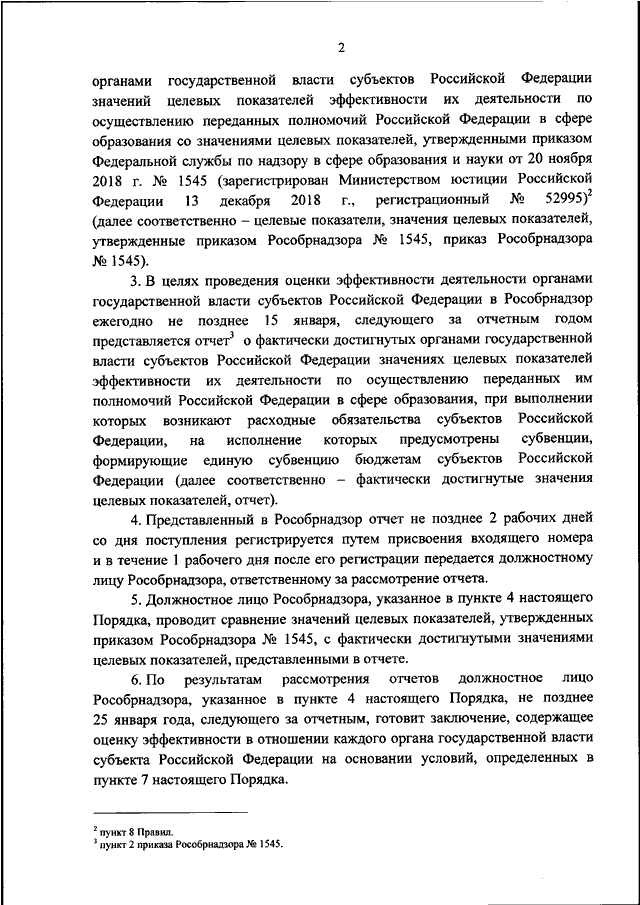 2

органами государственной власти субъектов Российской Федерации значений целевых показателей эффективности их деятельности по осуществлению переданных полномочий Российской Федерации в сфере образования со значениями целевых показателей, утвержденными приказом Федеральной службы по надзору в сфере образования и науки от 20 ноября 2018 г. № 1545 (зарегистрирован Министерством юстиции Российской Федерации 13 декабря 2018 г., регистрационный № 52995)$^2$ (далее соответственно – целевые показатели, значения целевых показателей, утвержденные приказом Рособрнадзора № 1545, приказ Рособрнадзора № 1545).

3. В целях проведения оценки эффективности деятельности органами государственной власти субъектов Российской Федерации в Рособрнадзор ежегодно не позднее 15 января, следующего за отчетным годом представляется отчет$^3$ о фактически достигнутых органами государственной власти субъектов Российской Федерации значениях целевых показателей эффективности их деятельности по осуществлению переданных им полномочий Российской Федерации в сфере образования, при выполнении которых возникают расходные обязательства субъектов Российской Федерации, на исполнение которых предусмотрены субвенции, формирующие единую субвенцию бюджетам субъектов Российской Федерации (далее соответственно – фактически достигнутые значения целевых показателей, отчет).

4. Представленный в Рособрнадзор отчет не позднее 2 рабочих дней со дня поступления регистрируется путем присвоения входящего номера и в течение 1 рабочего дня после его регистрации передается должностному лицу Рособрнадзора, ответственному за рассмотрение отчета.

5. Должностное лицо Рособрнадзора, указанное в пункте 4 настоящего Порядка, проводит сравнение значений целевых показателей, утвержденных приказом Рособрнадзора № 1545, с фактически достигнутыми значениями целевых показателей, представленными в отчете.

6. По результатам рассмотрения отчетов должностное лицо Рособрнадзора, указанное в пункте 4 настоящего Порядка, не позднее 25 января года, следующего за отчетным, готовит заключение, содержащее оценку эффективности в отношении каждого органа государственной власти субъекта Российской Федерации на основании условий, определенных в пункте 7 настоящего Порядка.

$^2$ пункт 8 Правил.
$^3$ пункт 2 приказа Рособрнадзора № 1545.